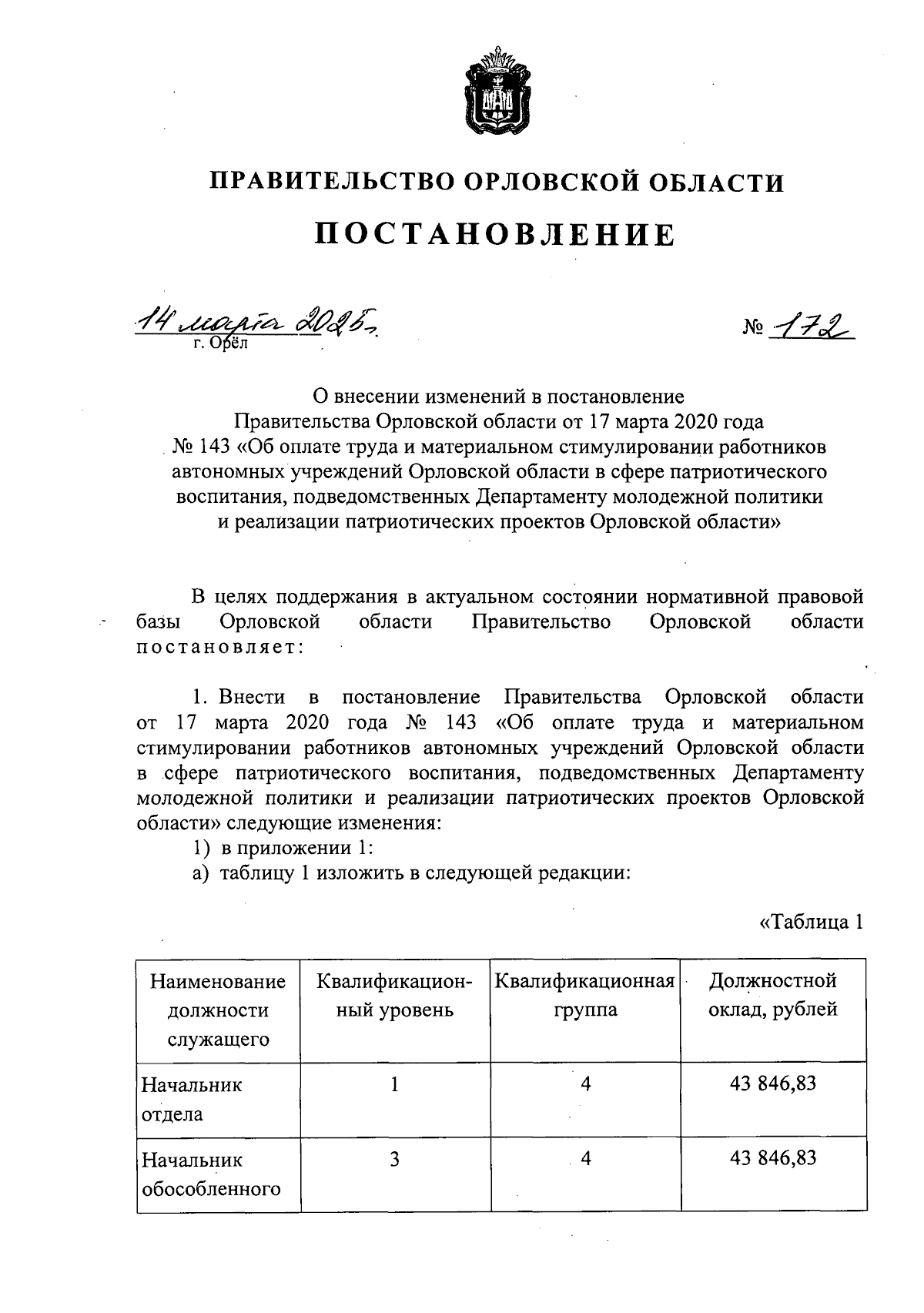 ПРАВИТЕЛЬСТВО ОРЛОВСКОЙ ОБЛАСТИ

ПОСТАНОВЛЕНИЕ

14 марта 2025 г.
г. Орёл

№ 172

О внесении изменений в постановление Правительства Орловской области от 17 марта 2020 года № 143 «Об оплате труда и материальном стимулировании работников автономных учреждений Орловской области в сфере патриотического воспитания, подведомственных Департаменту молодежной политики и реализации патриотических проектов Орловской области»

В целях поддержания в актуальном состоянии нормативной правовой базы Орловской области Правительство Орловской области постановляет:

1. Внести в постановление Правительства Орловской области от 17 марта 2020 года № 143 «Об оплате труда и материальном стимулировании работников автономных учреждений Орловской области в сфере патриотического воспитания, подведомственных Департаменту молодежной политики и реализации патриотических проектов Орловской области» следующие изменения:

1) в приложении 1:

а) таблицу 1 изложить в следующей редакции:

«Таблица 1

| Наименование должности служащего | Квалификационный уровень | Квалификационная группа | Должностной оклад, рублей |
|---|---|---|---|
| Начальник отдела | 1 | 4 | 43 846,83 |
| Начальник обособленного | 3 | 4 | 43 846,83 |